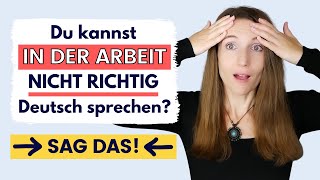 Du kannst
IN DER ARBEIT
NICHT RICHTIG
Deutsch sprechen?

SAG DAS!